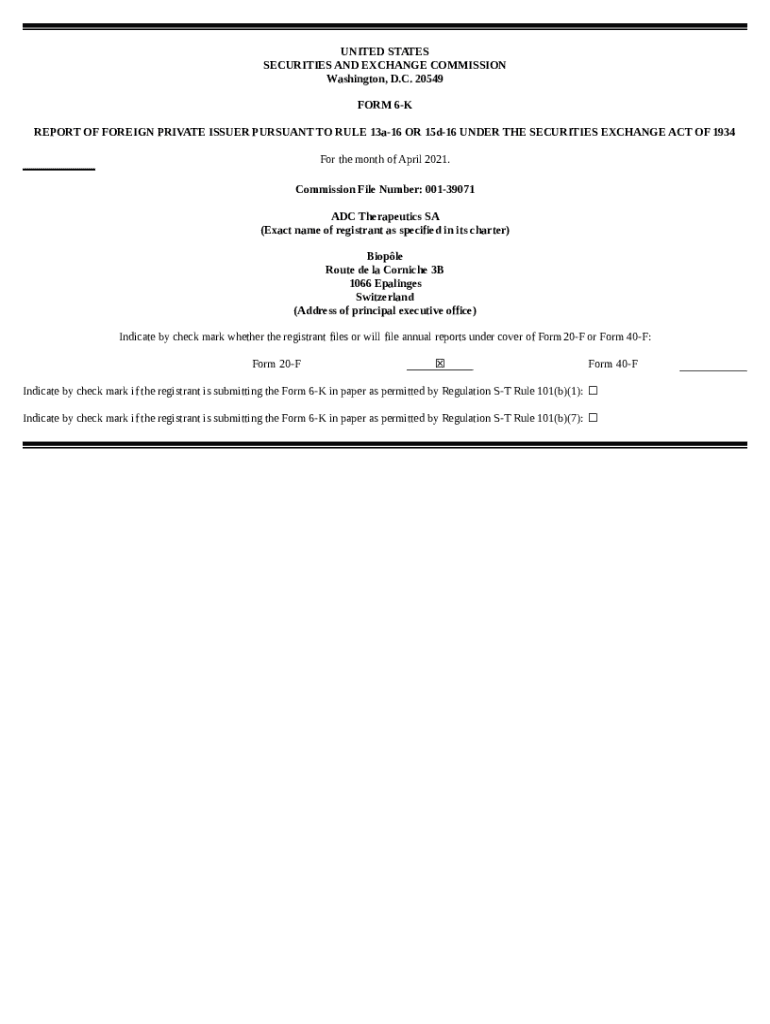 UNITED STATES
SECURITIES AND EXCHANGE COMMISSION
Washington, D.C. 20549

FORM 6-K

REPORT OF FOREIGN PRIVATE ISSUER PURSUANT TO RULE 13a-16 OR 15d-16 UNDER THE SECURITIES EXCHANGE ACT OF 1934

For the month of April 2021.

Commission File Number: 001-39071

ADC Therapeutics SA
(Exact name of registrant as specified in its charter)

Biopôle
Route de la Corniche 3B
1066 Epalinges
Switzerland
(Address of principal executive office)

Indicate by check mark whether the registrant files or will file annual reports under cover of Form 20-F or Form 40-F:

Form 20-F ☒ Form 40-F

Indicate by check mark if the registrant is submitting the Form 6-K in paper as permitted by Regulation S-T Rule 101(b)(1): ☐

Indicate by check mark if the registrant is submitting the Form 6-K in paper as permitted by Regulation S-T Rule 101(b)(7): ☐